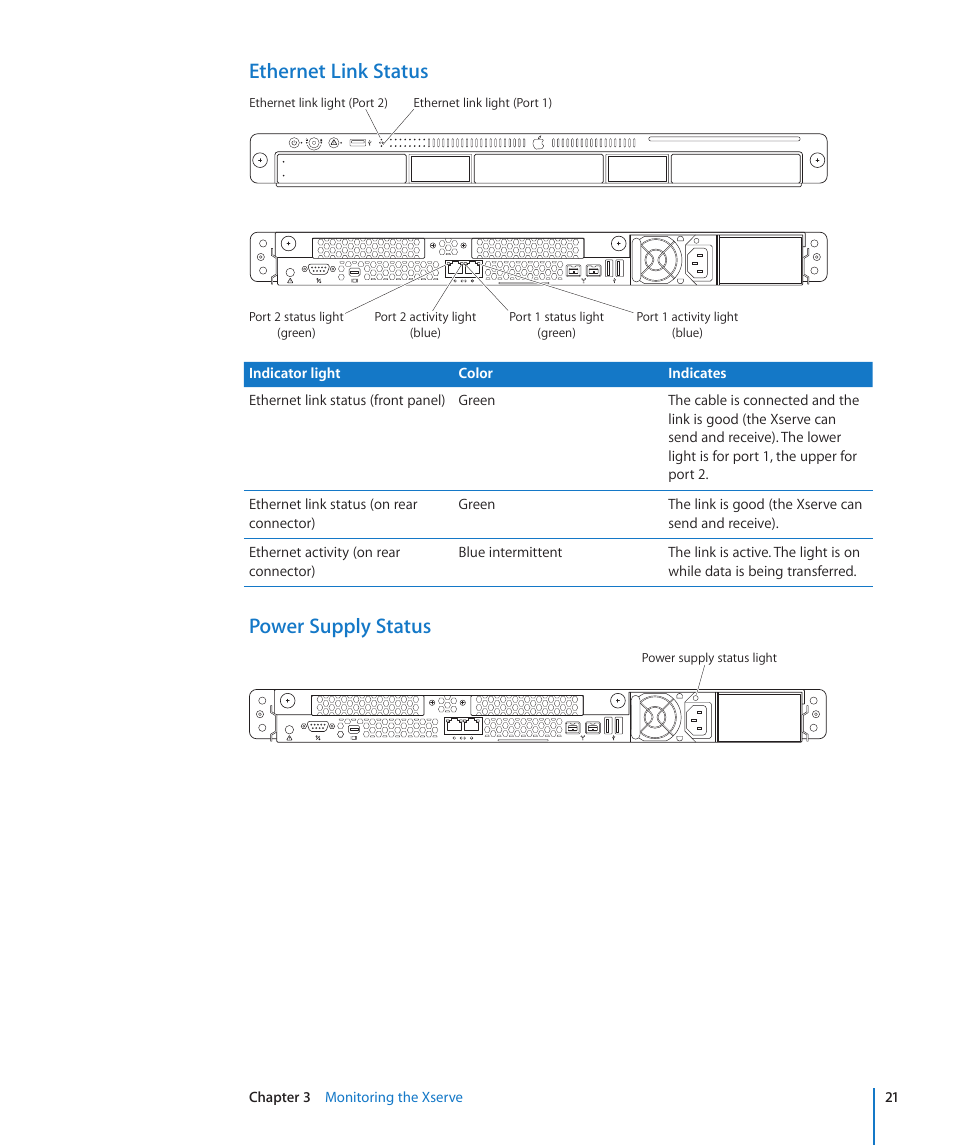 Ethernet Link Status

Ethernet link light (Port 2)
Ethernet link light (Port 1)

Port 2 status light (green)
Port 2 activity light (blue)
Port 1 status light (green)
Port 1 activity light (blue)

| Indicator light | Color | Indicates |
|---|---|---|
| Ethernet link status (front panel) | Green | The cable is connected and the link is good (the Xserve can send and receive). The lower light is for port 1, the upper for port 2. |
| Ethernet link status (on rear connector) | Green | The link is good (the Xserve can send and receive). |
| Ethernet activity (on rear connector) | Blue intermittent | The link is active. The light is on while data is being transferred. |

Power Supply Status

Power supply status light

Chapter 3 Monitoring the Xserve

21